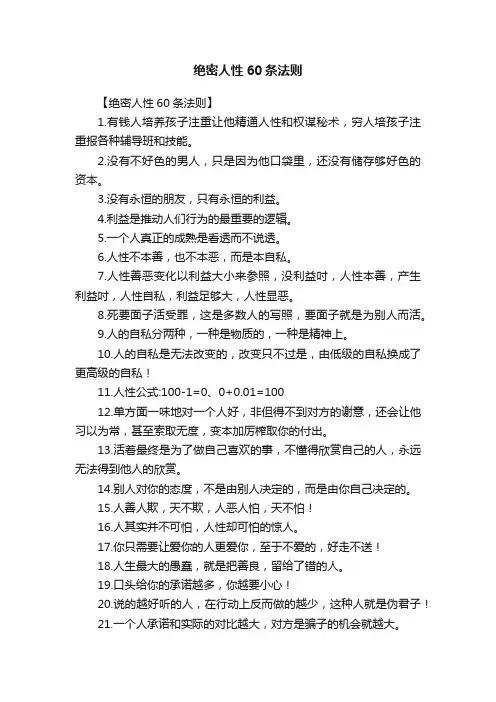 绝密人性 60 条法则

【绝密人性 60 条法则】

1.有钱人培养孩子注重让他精通人性和权谋秘术，穷人培孩子注重报各种辅导班和技能。

2.没有不好色的男人，只是因为他口袋里，还没有储存够好色的资本。

3.没有永恒的朋友，只有永恒的利益。

4.利益是推动人们行为的最重要的逻辑。

5.一个人真正的成熟是看透而不说透。

6.人性不本善，也不本恶，而是本自私。

7.人性善恶变化以利益大小来参照，没利益时，人性本善，产生利益时，人性自私，利益足够大，人性显恶。

8.死要面子活受罪，这是多数人的写照，要面子就是为别人而活。

9.人的自私分两种，一种是物质的，一种是精神上。

10.人的自私是无法改变的，改变只不过是，由低级的自私换成了更高级的自私！

11.人性公式:100-1=0、0+0.01=100

12.单方面一味地对一个人好，非但得不到对方的谢意，还会让他习以为常，甚至索取无度，变本加厉榨取你的付出。

13.活着最终是为了做自己喜欢的事，不懂得欣赏自己的人，永远无法得到他人的欣赏。

14.别人对你的态度，不是由别人决定的，而是由你自己决定的。

15.人善人欺，天不欺，人恶人怕，天不怕！

16.人其实并不可怕，人性却可怕的惊人。

17.你只需要让爱你的人更爱你，至于不爱的，好走不送！

18.人生最大的愚蠢，就是把善良，留给了错的人。

19.口头给你的承诺越多，你越要小心！

20.说的越好听的人，在行动上反而做的越少，这种人就是伪君子！

21.一个人承诺和实际的对比越大，对方是骗子的机会就越大。